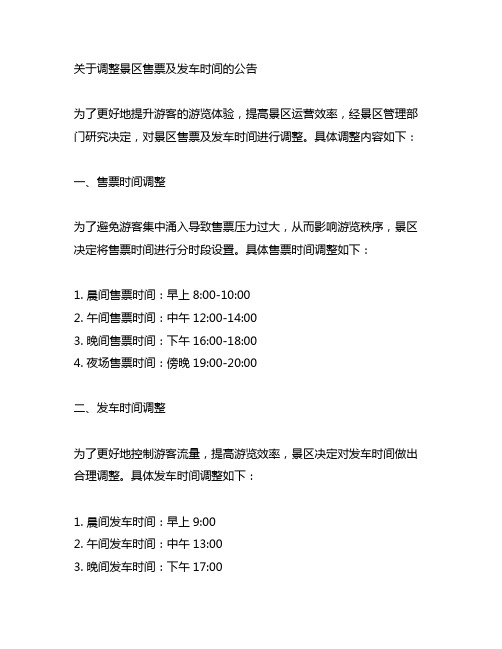 关于调整景区售票及发车时间的公告

为了更好地提升游客的游览体验，提高景区运营效率，经景区管理部门研究决定，对景区售票及发车时间进行调整。具体调整内容如下：

一、售票时间调整

为了避免游客集中涌入导致售票压力过大，从而影响游览秩序，景区决定将售票时间进行分时段设置。具体售票时间调整如下：

1. 晨间售票时间：早上 8:00-10:00
2. 午间售票时间：中午 12:00-14:00
3. 晚间售票时间：下午 16:00-18:00
4. 夜场售票时间：傍晚 19:00-20:00

二、发车时间调整

为了更好地控制游客流量，提高游览效率，景区决定对发车时间做出合理调整。具体发车时间调整如下：

1. 晨间发车时间：早上 9:00
2. 午间发车时间：中午 13:00
3. 晚间发车时间：下午 17:00